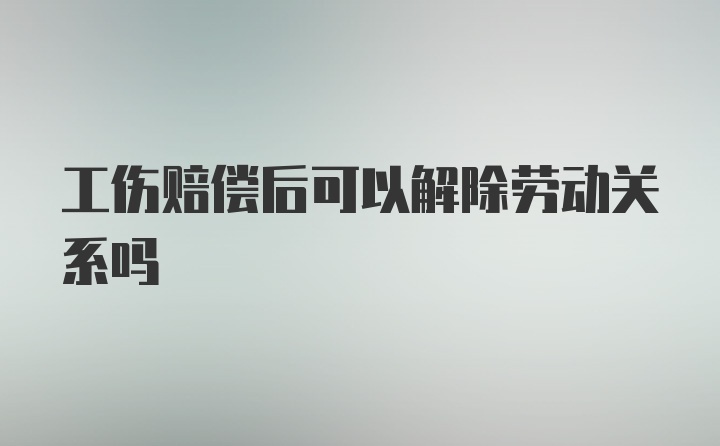 工伤赔偿后可以解除劳动关系吗